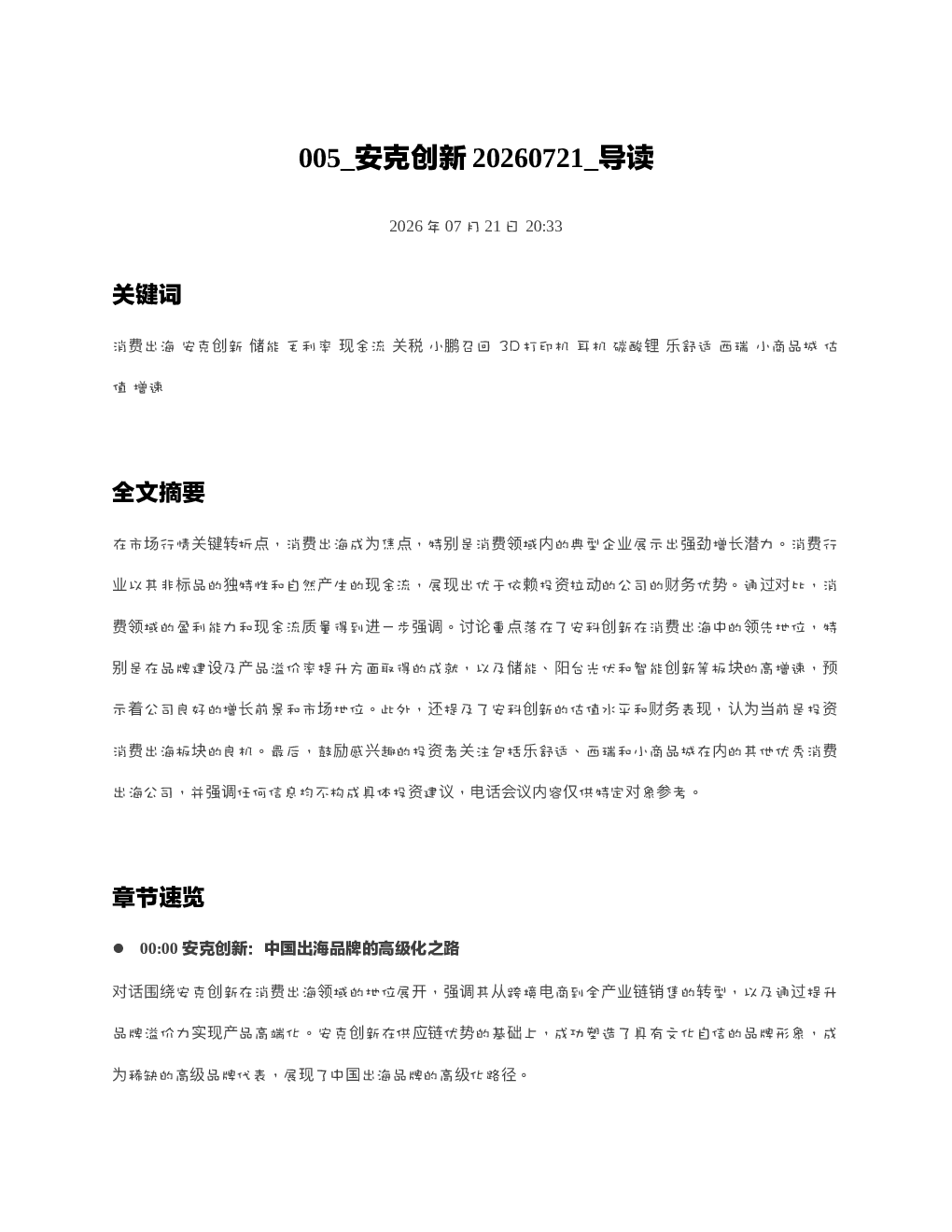 005_安克创新 20260721_导读

2026 年 07 月 21 日 20:33

关键词

消费出海 安克创新 储能 毛利率 现金流 关税 小鹏召回 3D打印机 耳机 碳酸锂 乐舒适 西瑞 小商品城 估值 增速

全文摘要

在市场行情关键转折点，消费出海成为焦点，特别是消费领域内的典型企业展示出强劲增长潜力。消费行业以其非标品的独特性和自然产生的现金流，展现出优于依赖投资拉动的公司的财务优势。通过对比，消费领域的盈利能力和现金流质量得到进一步强调。讨论重点落在了安科创新在消费出海中的领先地位，特别是在品牌建设及产品溢价率提升方面取得的成就，以及储能、阳台光伏和智能创新等板块的高增速，预示着公司良好的增长前景和市场地位。此外，还提及了安科创新的估值水平和财务表现，认为当前是投资消费出海板块的良机。最后，鼓励感兴趣的投资者关注包括乐舒适、西瑞和小商品城在内的其他优秀消费出海公司，并强调任何信息均不构成具体投资建议，电话会议内容仅供特定对象参考。

章节速览

● 00:00 安克创新：中国出海品牌的高级化之路

对话围绕安克创新在消费出海领域的地位展开，强调其从跨境电商到全产业链销售的转型，以及通过提升品牌溢价力实现产品高端化。安克创新在供应链优势的基础上，成功塑造了具有文化自信的品牌形象，成为稀缺的高级品牌代表，展现了中国出海品牌的高级化路径。